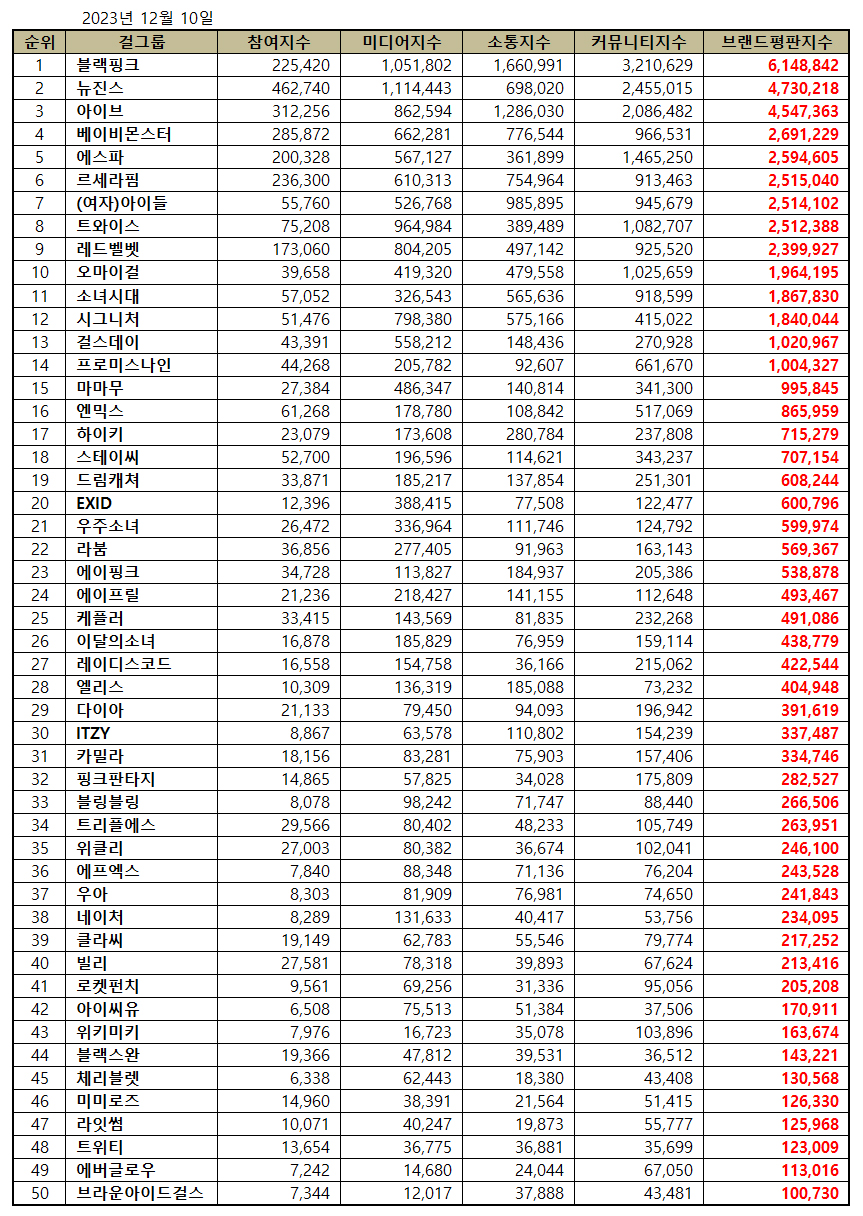 2023년 12월 10일

| 순위 | 걸그룹 | 참여지수 | 미디어지수 | 소통지수 | 커뮤니티지수 | 브랜드평판지수 |
|---|---|---|---|---|---|---|
| 1 | 블랙핑크 | 225,420 | 1,051,802 | 1,660,991 | 3,210,629 | 6,148,842 |
| 2 | 뉴진스 | 462,740 | 1,114,443 | 698,020 | 2,455,015 | 4,730,218 |
| 3 | 아이브 | 312,256 | 862,594 | 1,286,030 | 2,086,482 | 4,547,363 |
| 4 | 베이비몬스터 | 285,872 | 662,281 | 776,544 | 966,531 | 2,691,229 |
| 5 | 에스파 | 200,328 | 567,127 | 361,899 | 1,465,250 | 2,594,605 |
| 6 | 르세라핌 | 236,300 | 610,313 | 754,964 | 913,463 | 2,515,040 |
| 7 | (여자)아이들 | 55,760 | 526,768 | 985,895 | 945,679 | 2,514,102 |
| 8 | 트와이스 | 75,208 | 964,984 | 389,489 | 1,082,707 | 2,512,388 |
| 9 | 레드벨벳 | 173,060 | 804,205 | 497,142 | 925,520 | 2,399,927 |
| 10 | 오마이걸 | 39,658 | 419,320 | 479,558 | 1,025,659 | 1,964,195 |
| 11 | 소녀시대 | 57,052 | 326,543 | 565,636 | 918,599 | 1,867,830 |
| 12 | 시그니처 | 51,476 | 798,380 | 575,166 | 415,022 | 1,840,044 |
| 13 | 걸스데이 | 43,391 | 558,212 | 148,436 | 270,928 | 1,020,967 |
| 14 | 프로미스나인 | 44,268 | 205,782 | 92,607 | 661,670 | 1,004,327 |
| 15 | 마마무 | 27,384 | 486,347 | 140,814 | 341,300 | 995,845 |
| 16 | 엔믹스 | 61,268 | 178,780 | 108,842 | 517,069 | 865,959 |
| 17 | 하이키 | 23,079 | 173,608 | 280,784 | 237,808 | 715,279 |
| 18 | 스테이씨 | 52,700 | 196,596 | 114,621 | 343,237 | 707,154 |
| 19 | 드림캐쳐 | 33,871 | 185,217 | 137,854 | 251,301 | 608,244 |
| 20 | EXID | 12,396 | 388,415 | 77,508 | 122,477 | 600,796 |
| 21 | 우주소녀 | 26,472 | 336,964 | 111,746 | 124,792 | 599,974 |
| 22 | 라붐 | 36,856 | 277,405 | 91,963 | 163,143 | 569,367 |
| 23 | 에이핑크 | 34,728 | 113,827 | 184,937 | 205,386 | 538,878 |
| 24 | 에이프릴 | 21,236 | 218,427 | 141,155 | 112,648 | 493,467 |
| 25 | 케플러 | 33,415 | 143,569 | 81,835 | 232,268 | 491,086 |
| 26 | 이달의소녀 | 16,878 | 185,829 | 76,959 | 159,114 | 438,779 |
| 27 | 레이디스코드 | 16,558 | 154,758 | 36,166 | 215,062 | 422,544 |
| 28 | 엘리스 | 10,309 | 136,319 | 185,088 | 73,232 | 404,948 |
| 29 | 다이아 | 21,133 | 79,450 | 94,093 | 196,942 | 391,619 |
| 30 | ITZY | 8,867 | 63,578 | 110,802 | 154,239 | 337,487 |
| 31 | 카밀라 | 18,156 | 83,281 | 75,903 | 157,406 | 334,746 |
| 32 | 핑크판타지 | 14,865 | 57,825 | 34,028 | 175,809 | 282,527 |
| 33 | 블링블링 | 8,078 | 98,242 | 71,747 | 88,440 | 266,506 |
| 34 | 트리플에스 | 29,566 | 80,402 | 48,233 | 105,749 | 263,951 |
| 35 | 위클리 | 27,003 | 80,382 | 36,674 | 102,041 | 246,100 |
| 36 | 에프엑스 | 7,840 | 88,348 | 71,136 | 76,204 | 243,528 |
| 37 | 우아 | 8,303 | 81,909 | 76,981 | 74,650 | 241,843 |
| 38 | 네이처 | 8,289 | 131,633 | 40,417 | 53,756 | 234,095 |
| 39 | 클라씨 | 19,149 | 62,783 | 55,546 | 79,774 | 217,252 |
| 40 | 빌리 | 27,581 | 78,318 | 39,893 | 67,624 | 213,416 |
| 41 | 로켓펀치 | 9,561 | 69,256 | 31,336 | 95,056 | 205,208 |
| 42 | 아이씨유 | 6,508 | 75,513 | 51,384 | 37,506 | 170,911 |
| 43 | 위키미키 | 7,976 | 16,723 | 35,078 | 103,896 | 163,674 |
| 44 | 블랙스완 | 19,366 | 47,812 | 39,531 | 36,512 | 143,221 |
| 45 | 체리블렛 | 6,338 | 62,443 | 18,380 | 43,408 | 130,568 |
| 46 | 미미로즈 | 14,960 | 38,391 | 21,564 | 51,415 | 126,330 |
| 47 | 라잇썸 | 10,071 | 40,247 | 19,873 | 55,777 | 125,968 |
| 48 | 트위티 | 13,654 | 36,775 | 36,881 | 35,699 | 123,009 |
| 49 | 에버글로우 | 7,242 | 14,680 | 24,044 | 67,050 | 113,016 |
| 50 | 브라운아이드걸스 | 7,344 | 12,017 | 37,888 | 43,481 | 100,730 |